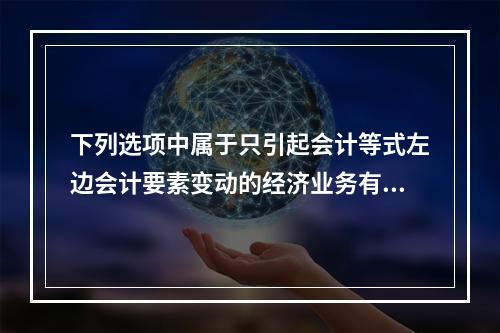 下列选项中属于只引起会计等式左边会计要素变动的经济业务有...